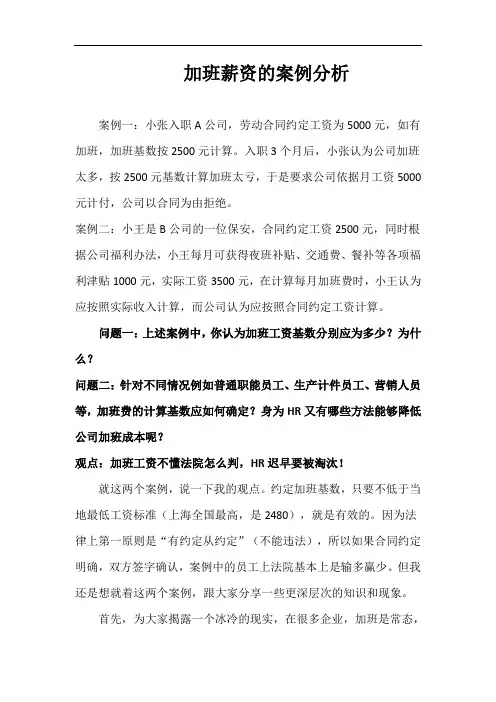 加班薪资的案例分析

案例一：小张入职 A 公司，劳动合同约定工资为 5000 元，如有加班，加班基数按 2500 元计算。入职 3 个月后，小张认为公司加班太多，按 2500 元基数计算加班太亏，于是要求公司依据月工资 5000 元计付，公司以合同为由拒绝。

案例二：小王是 B 公司的一位保安，合同约定工资 2500 元，同时根据公司福利办法，小王每月可获得夜班补贴、交通费、餐补等各项福利津贴 1000 元，实际工资 3500 元，在计算每月加班费时，小王认为应按照实际收入计算，而公司认为应按照合同约定工资计算。

问题一：上述案例中，你认为加班工资基数分别应为多少？为什么？

问题二：针对不同情况例如普通职能员工、生产计件员工、营销人员等，加班费的计算基数应如何确定？身为 HR 又有哪些方法能够降低公司加班成本呢？

观点：加班工资不懂法院怎么判，HR 迟早要被淘汰！

就这两个案例，说一下我的观点。约定加班基数，只要不低于当地最低工资标准（上海全国最高，是 2480），就是有效的。因为法律上第一原则是“有约定从约定”（不能违法），所以如果合同约定明确，双方签字确认，案例中的员工上法院基本上是输多赢少。但我还是想就着这两个案例，跟大家分享一些更深层次的知识和现象。

首先，为大家揭露一个冰冷的现实，在很多企业，加班是常态，